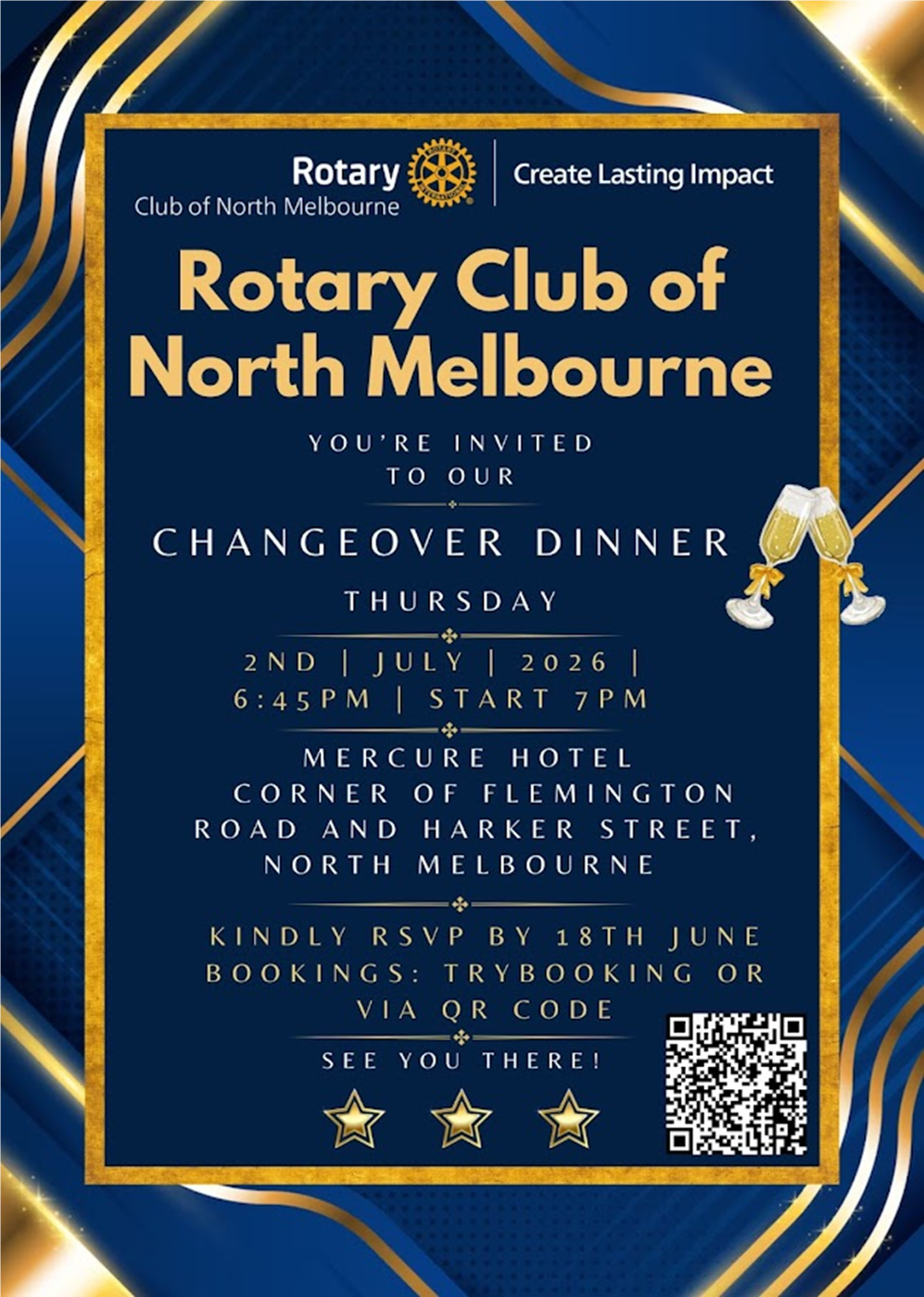 Rotary
Club of North Melbourne

Create Lasting Impact

Rotary Club of North Melbourne

YOU'RE INVITED TO OUR

CHANGEOVER DINNER

THURSDAY

2ND | JULY | 2026 |
6:45PM | START 7PM

MERCURE HOTEL
CORNER OF FLEMINGTON ROAD AND HARKER STREET, NORTH MELBOURNE

KINDLY RSVP BY 18TH JUNE
BOOKINGS: TRYBOOKING OR VIA QR CODE

SEE YOU THERE!